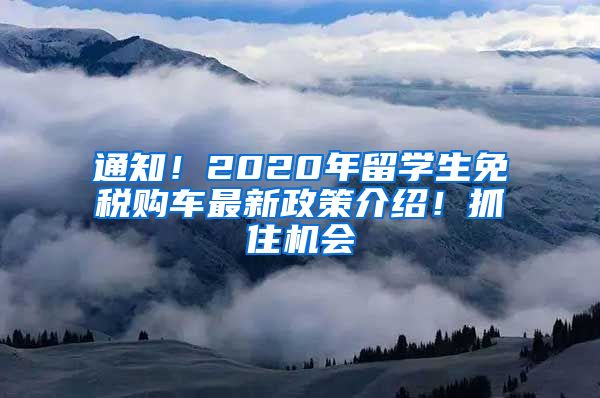 通知！2020年留学生免税购车最新政策介绍！抓住机会